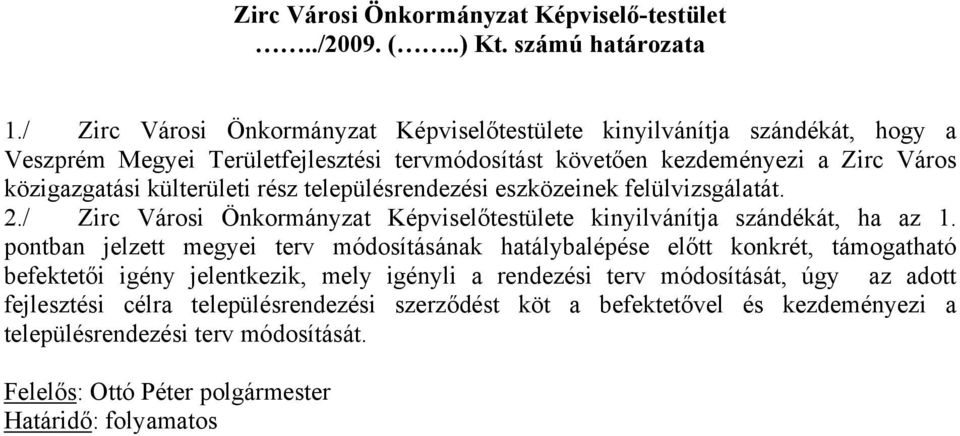 Zirc Városi Önkormányzat Képviselő-testület
……../2009. (……..) Kt. számú határozata

1./ Zirc Városi Önkormányzat Képviselőtestülete kinyilvánítja szándékát, hogy a Veszprém Megyei Területfejlesztési tervmódosítást követően kezdeményezi a Zirc Város közigazgatási külterületi rész településrendezési eszközeinek felülvizsgálatát.
2./ Zirc Városi Önkormányzat Képviselőtestülete kinyilvánítja szándékát, ha az 1. pontban jelzett megyei terv módosításának hatálybalépése előtt konkrét, támogatható befektetői igény jelentkezik, mely igényli a rendezési terv módosítását, úgy az adott fejlesztési célra településrendezési szerződést köt a befektetővel és kezdeményezi a településrendezési terv módosítását.

Felelős: Ottó Péter polgármester
Határidő: folyamatos